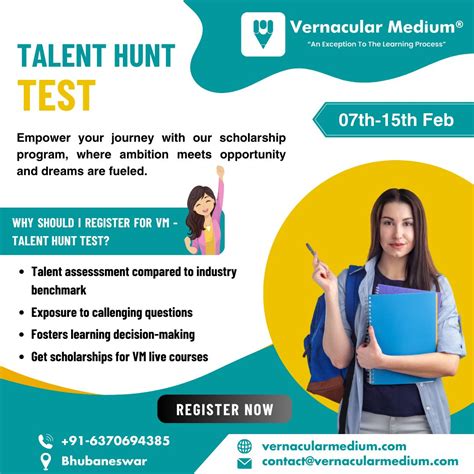 Vernacular Medium®
"An Exception To The Learning Process"

TALENT HUNT
TEST

07th-15th Feb

Empower your journey with our scholarship program, where ambition meets opportunity and dreams are fueled.

WHY SHOULD I REGISTER FOR VM - TALENT HUNT TEST?

• Talent assesssment compared to industry benchmark
• Exposure to callenging questions
• Fosters learning decision-making
• Get scholarships for VM live courses

REGISTER NOW

+91-6370694385
Bhubaneswar

vernacularmedium.com
contact@vernacularmedium.com